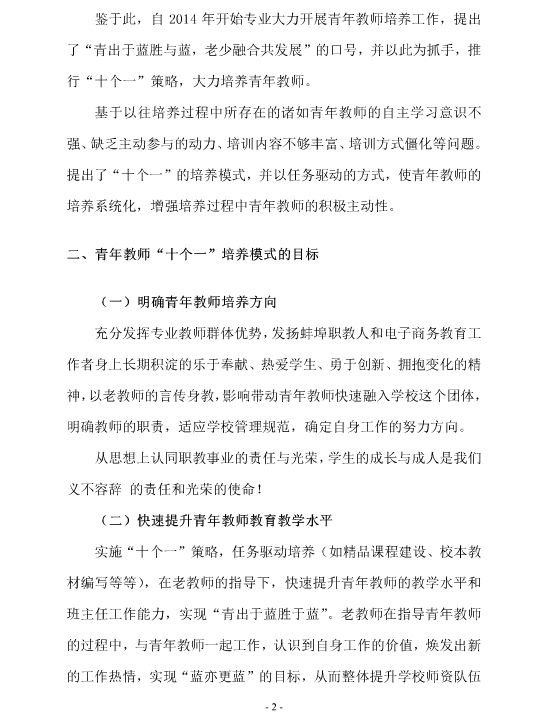 鉴于此，自 2014 年开始专业大力开展青年教师培养工作，提出了“青出于蓝胜与蓝，老少融合共发展”的口号，并以此为抓手，推行“十个一”策略，大力培养青年教师。

基于以往培养过程中所存在的诸如青年教师的自主学习意识不强、缺乏主动参与的动力、培训内容不够丰富、培训方式僵化等问题。提出了“十个一”的培养模式，并以任务驱动的方式，使青年教师的培养系统化，增强培养过程中青年教师的积极主动性。

二、青年教师“十个一”培养模式的目标

（一）明确青年教师培养方向

充分发挥专业教师群体优势，发扬蚌埠职教人和电子商务教育工作者身上长期积淀的乐于奉献、热爱学生、勇于创新、拥抱变化的精神，以老教师的言传身教，影响带动青年教师快速融入学校这个团体，明确教师的职责，适应学校管理规范，确定自身工作的努力方向。

从思想上认同职教事业的责任与光荣，学生的成长与成人是我们义不容辞 的责任和光荣的使命！

（二）快速提升青年教师教育教学水平

实施“十个一”策略，任务驱动培养（如精品课程建设、校本教材编写等等），在老教师的指导下，快速提升青年教师的教学水平和班主任工作能力，实现“青出于蓝胜于蓝”。老教师在指导青年教师的过程中，与青年教师一起工作，认识到自身工作的价值，焕发出新的工作热情，实现“蓝亦更蓝”的目标，从而整体提升学校师资队伍

- 2 -